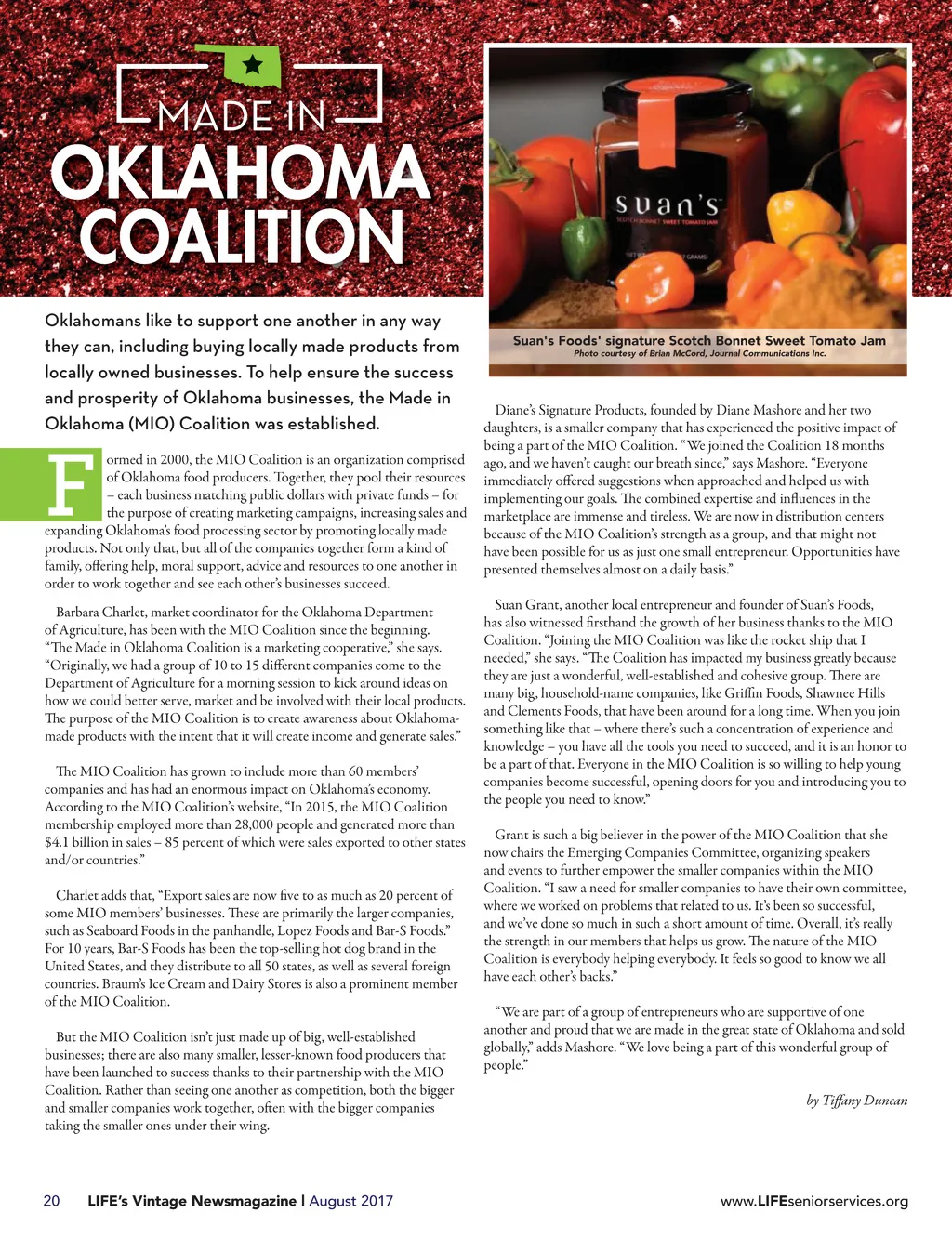 MADE IN
OKLAHOMA
COALITION

Oklahomans like to support one another in any way they can, including buying locally made products from locally owned businesses. To help ensure the success and prosperity of Oklahoma businesses, the Made in Oklahoma (MIO) Coalition was established.

Formed in 2000, the MIO Coalition is an organization comprised of Oklahoma food producers. Together, they pool their resources – each business matching public dollars with private funds – for the purpose of creating marketing campaigns, increasing sales and expanding Oklahoma's food processing sector by promoting locally made products. Not only that, but all of the companies together form a kind of family, offering help, moral support, advice and resources to one another in order to work together and see each other's businesses succeed.

Barbara Charlet, market coordinator for the Oklahoma Department of Agriculture, has been with the MIO Coalition since the beginning. "The Made in Oklahoma Coalition is a marketing cooperative," she says. "Originally, we had a group of 10 to 15 different companies come to the Department of Agriculture for a morning session to kick around ideas on how we could better serve, market and be involved with their local products. The purpose of the MIO Coalition is to create awareness about Oklahoma-made products with the intent that it will create income and generate sales."

The MIO Coalition has grown to include more than 60 members' companies and has had an enormous impact on Oklahoma's economy. According to the MIO Coalition's website, "In 2015, the MIO Coalition membership employed more than 28,000 people and generated more than $4.1 billion in sales – 85 percent of which were sales exported to other states and/or countries."

Charlet adds that, "Export sales are now five to as much as 20 percent of some MIO members' businesses. These are primarily the larger companies, such as Seaboard Foods in the panhandle, Lopez Foods and Bar-S Foods." For 10 years, Bar-S Foods has been the top-selling hot dog brand in the United States, and they distribute to all 50 states, as well as several foreign countries. Braum's Ice Cream and Dairy Stores is also a prominent member of the MIO Coalition.

But the MIO Coalition isn't just made up of big, well-established businesses; there are also many smaller, lesser-known food producers that have been launched to success thanks to their partnership with the MIO Coalition. Rather than seeing one another as competition, both the bigger and smaller companies work together, often with the bigger companies taking the smaller ones under their wing.

suan's
SCOTCH BONNET SWEET TOMATO JAM

Suan's Foods' signature Scotch Bonnet Sweet Tomato Jam
Photo courtesy of Brian McCord, Journal Communications Inc.

Diane's Signature Products, founded by Diane Mashore and her two daughters, is a smaller company that has experienced the positive impact of being a part of the MIO Coalition. "We joined the Coalition 18 months ago, and we haven't caught our breath since," says Mashore. "Everyone immediately offered suggestions when approached and helped us with implementing our goals. The combined expertise and influences in the marketplace are immense and tireless. We are now in distribution centers because of the MIO Coalition's strength as a group, and that might not have been possible for us as just one small entrepreneur. Opportunities have presented themselves almost on a daily basis."

Suan Grant, another local entrepreneur and founder of Suan's Foods, has also witnessed firsthand the growth of her business thanks to the MIO Coalition. "Joining the MIO Coalition was like the rocket ship that I needed," she says. "The Coalition has impacted my business greatly because they are just a wonderful, well-established and cohesive group. There are many big, household-name companies, like Griffin Foods, Shawnee Hills and Clements Foods, that have been around for a long time. When you join something like that – where there's such a concentration of experience and knowledge – you have all the tools you need to succeed, and it is an honor to be a part of that. Everyone in the MIO Coalition is so willing to help young companies become successful, opening doors for you and introducing you to the people you need to know."

Grant is such a big believer in the power of the MIO Coalition that she now chairs the Emerging Companies Committee, organizing speakers and events to further empower the smaller companies within the MIO Coalition. "I saw a need for smaller companies to have their own committee, where we worked on problems that related to us. It's been so successful, and we've done so much in such a short amount of time. Overall, it's really the strength in our members that helps us grow. The nature of the MIO Coalition is everybody helping everybody. It feels so good to know we all have each other's backs."

"We are part of a group of entrepreneurs who are supportive of one another and proud that we are made in the great state of Oklahoma and sold globally," adds Mashore. "We love being a part of this wonderful group of people."

by Tiffany Duncan

20 LIFE's Vintage Newsmagazine | August 2017

www.LIFEseniorservices.org